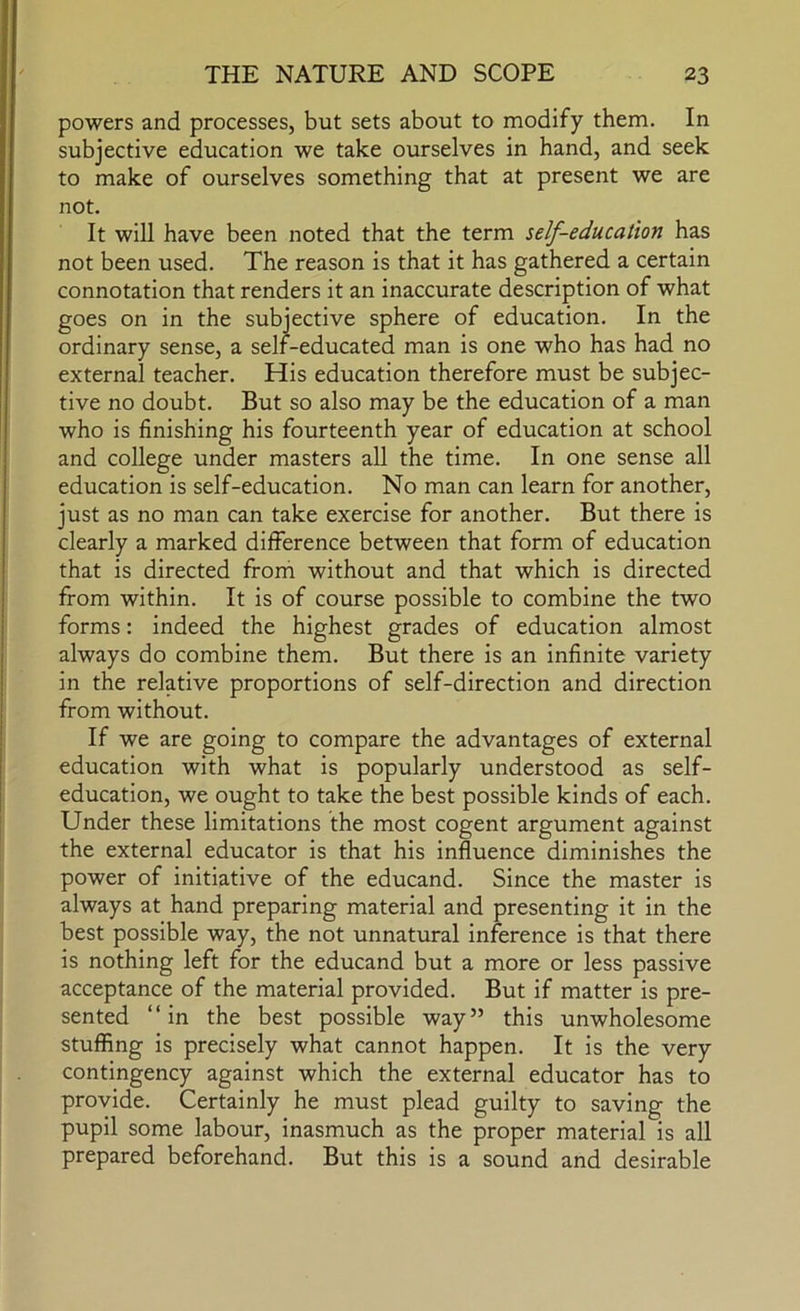 THE NATURE AND SCOPE 23

powers and processes, but sets about to modify them. In subjective education we take ourselves in hand, and seek to make of ourselves something that at present we are not.

It will have been noted that the term self-education has not been used. The reason is that it has gathered a certain connotation that renders it an inaccurate description of what goes on in the subjective sphere of education. In the ordinary sense, a self-educated man is one who has had no external teacher. His education therefore must be subjective no doubt. But so also may be the education of a man who is finishing his fourteenth year of education at school and college under masters all the time. In one sense all education is self-education. No man can learn for another, just as no man can take exercise for another. But there is clearly a marked difference between that form of education that is directed from without and that which is directed from within. It is of course possible to combine the two forms: indeed the highest grades of education almost always do combine them. But there is an infinite variety in the relative proportions of self-direction and direction from without.

If we are going to compare the advantages of external education with what is popularly understood as self-education, we ought to take the best possible kinds of each. Under these limitations the most cogent argument against the external educator is that his influence diminishes the power of initiative of the educand. Since the master is always at hand preparing material and presenting it in the best possible way, the not unnatural inference is that there is nothing left for the educand but a more or less passive acceptance of the material provided. But if matter is presented "in the best possible way" this unwholesome stuffing is precisely what cannot happen. It is the very contingency against which the external educator has to provide. Certainly he must plead guilty to saving the pupil some labour, inasmuch as the proper material is all prepared beforehand. But this is a sound and desirable